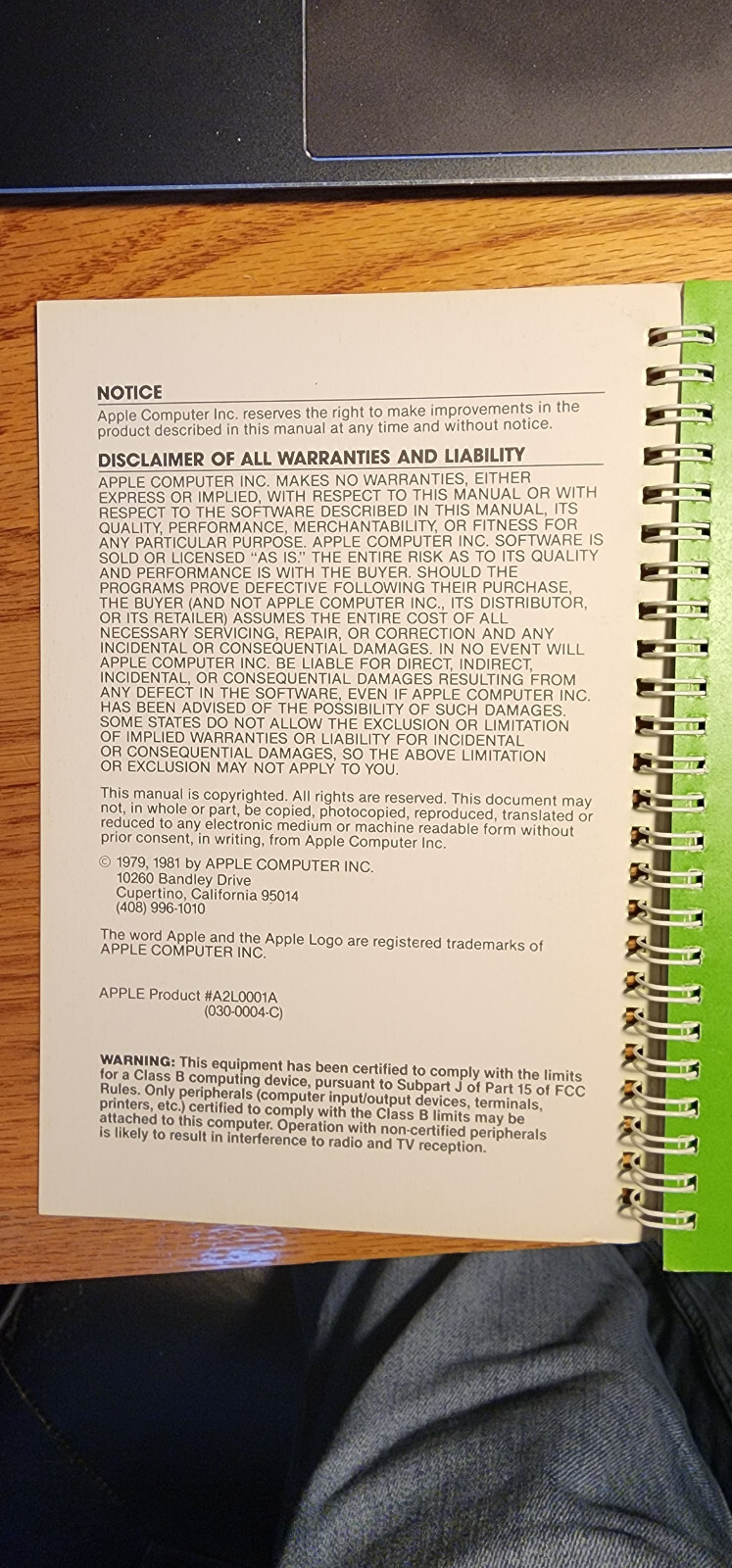 NOTICE
Apple Computer Inc. reserves the right to make improvements in the product described in this manual at any time and without notice.

DISCLAIMER OF ALL WARRANTIES AND LIABILITY
APPLE COMPUTER INC. MAKES NO WARRANTIES, EITHER EXPRESS OR IMPLIED, WITH RESPECT TO THIS MANUAL OR WITH RESPECT TO THE SOFTWARE DESCRIBED IN THIS MANUAL, ITS QUALITY, PERFORMANCE, MERCHANTABILITY, OR FITNESS FOR ANY PARTICULAR PURPOSE. APPLE COMPUTER INC. SOFTWARE IS SOLD OR LICENSED "AS IS." THE ENTIRE RISK AS TO ITS QUALITY AND PERFORMANCE IS WITH THE BUYER. SHOULD THE PROGRAMS PROVE DEFECTIVE FOLLOWING THEIR PURCHASE, THE BUYER (AND NOT APPLE COMPUTER INC., ITS DISTRIBUTOR, OR ITS RETAILER) ASSUMES THE ENTIRE COST OF ALL NECESSARY SERVICING, REPAIR, OR CORRECTION AND ANY INCIDENTAL OR CONSEQUENTIAL DAMAGES. IN NO EVENT WILL APPLE COMPUTER INC. BE LIABLE FOR DIRECT, INDIRECT, INCIDENTAL, OR CONSEQUENTIAL DAMAGES RESULTING FROM ANY DEFECT IN THE SOFTWARE, EVEN IF APPLE COMPUTER INC. HAS BEEN ADVISED OF THE POSSIBILITY OF SUCH DAMAGES. SOME STATES DO NOT ALLOW THE EXCLUSION OR LIMITATION OF IMPLIED WARRANTIES OR LIABILITY FOR INCIDENTAL OR CONSEQUENTIAL DAMAGES, SO THE ABOVE LIMITATION OR EXCLUSION MAY NOT APPLY TO YOU.

This manual is copyrighted. All rights are reserved. This document may not, in whole or part, be copied, photocopied, reproduced, translated or reduced to any electronic medium or machine readable form without prior consent, in writing, from Apple Computer Inc.

© 1979, 1981 by APPLE COMPUTER INC.
10260 Bandley Drive
Cupertino, California 95014
(408) 996-1010

The word Apple and the Apple Logo are registered trademarks of APPLE COMPUTER INC.

APPLE Product #A2L0001A
(030-0004-C)

WARNING: This equipment has been certified to comply with the limits for a Class B computing device, pursuant to Subpart J of Part 15 of FCC Rules. Only peripherals (computer input/output devices, terminals, printers, etc.) certified to comply with the Class B limits may be attached to this computer. Operation with non-certified peripherals is likely to result in interference to radio and TV reception.